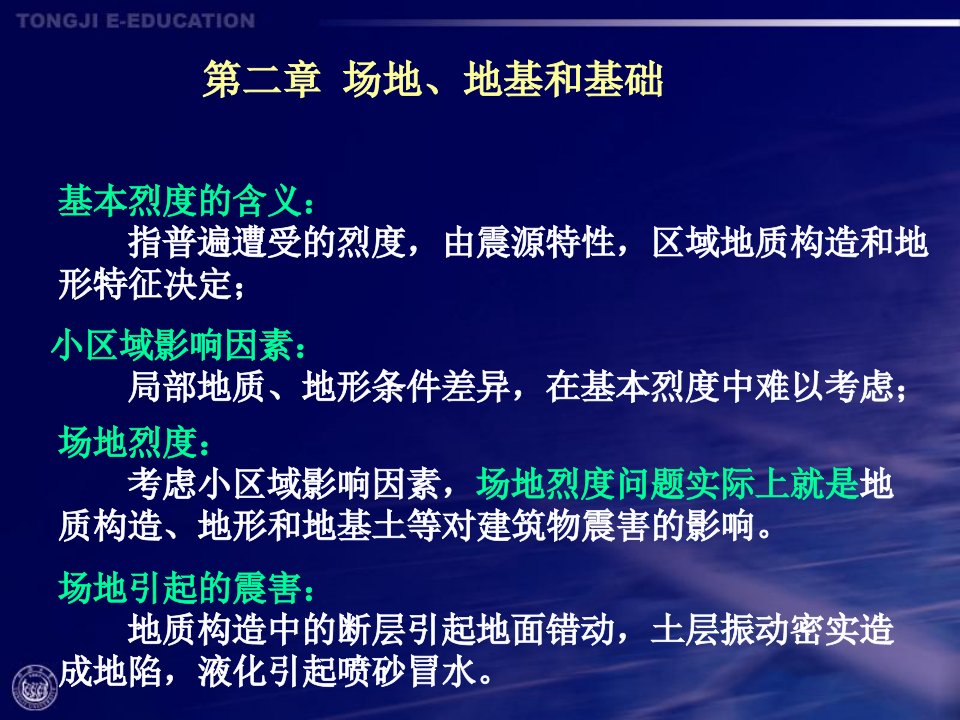 TONGJI E-EDUCATION

第二章 场地、地基和基础

基本烈度的含义：
指普遍遭受的烈度，由震源特性，区域地质构造和地形特征决定；

小区域影响因素：
局部地质、地形条件差异，在基本烈度中难以考虑；

场地烈度：
考虑小区域影响因素，场地烈度问题实际上就是地质构造、地形和地基土等对建筑物震害的影响。

场地引起的震害：
地质构造中的断层引起地面错动，土层振动密实造成地陷，液化引起喷砂冒水。